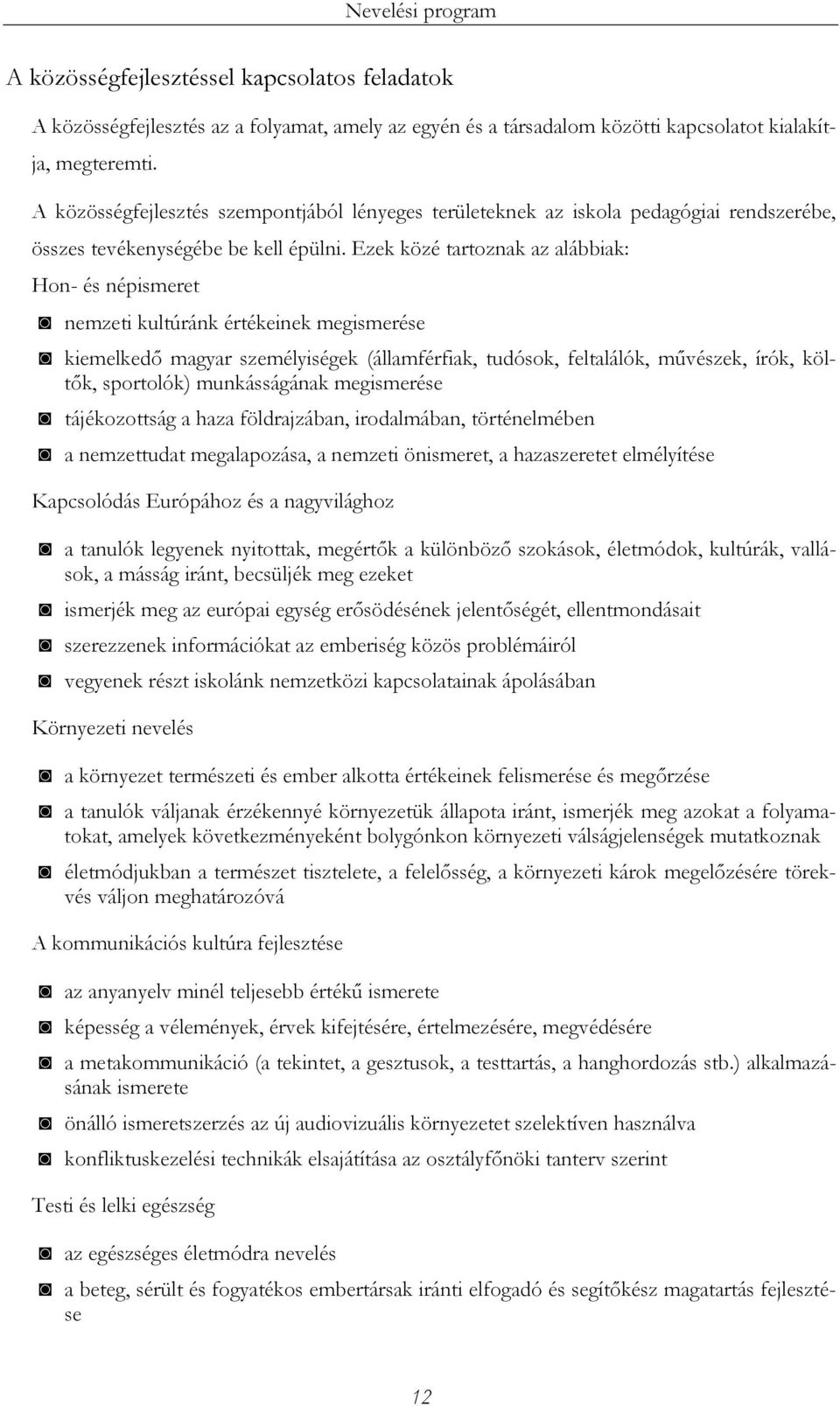 Nevelési program

A közösségfejlesztéssel kapcsolatos feladatok

A közösségfejlesztés az a folyamat, amely az egyén és a társadalom közötti kapcsolatot kialakítja, megteremti.

A közösségfejlesztés szempontjából lényeges területeknek az iskola pedagógiai rendszerébe, összes tevékenységébe be kell épülni. Ezek közé tartoznak az alábbiak:

Hon- és népismeret

◙ nemzeti kultúránk értékeinek megismerése

◙ kiemelkedő magyar személyiségek (államférfiak, tudósok, feltalálók, művészek, írók, költők, sportolók) munkásságának megismerése

◙ tájékozottság a haza földrajzában, irodalmában, történelmében

◙ a nemzettudat megalapozása, a nemzeti önismeret, a hazaszeretet elmélyítése

Kapcsolódás Európához és a nagyvilághoz

◙ a tanulók legyenek nyitottak, megértők a különböző szokások, életmódok, kultúrák, vallások, a másság iránt, becsüljék meg ezeket

◙ ismerjék meg az európai egység erősödésének jelentőségét, ellentmondásait

◙ szerezzenek információkat az emberiség közös problémáiról

◙ vegyenek részt iskolánk nemzetközi kapcsolatainak ápolásában

Környezeti nevelés

◙ a környezet természeti és ember alkotta értékeinek felismerése és megőrzése

◙ a tanulók váljanak érzékennyé környezetük állapota iránt, ismerjék meg azokat a folyamatokat, amelyek következményeként bolygónkon környezeti válságjelenségek mutatkoznak

◙ életmódjukban a természet tisztelete, a felelősség, a környezeti károk megelőzésére törekvés váljon meghatározóvá

A kommunikációs kultúra fejlesztése

◙ az anyanyelv minél teljesebb értékű ismerete

◙ képesség a vélemények, érvek kifejtésére, értelmezésére, megvédésére

◙ a metakommunikáció (a tekintet, a gesztusok, a testtartás, a hanghordozás stb.) alkalmazásának ismerete

◙ önálló ismeretszerzés az új audiovizuális környezetet szelektíven használva

◙ konfliktuskezelési technikák elsajátítása az osztályfőnöki tanterv szerint

Testi és lelki egészség

◙ az egészséges életmódra nevelés

◙ a beteg, sérült és fogyatékos embertársak iránti elfogadó és segítőkész magatartás fejlesztése

12